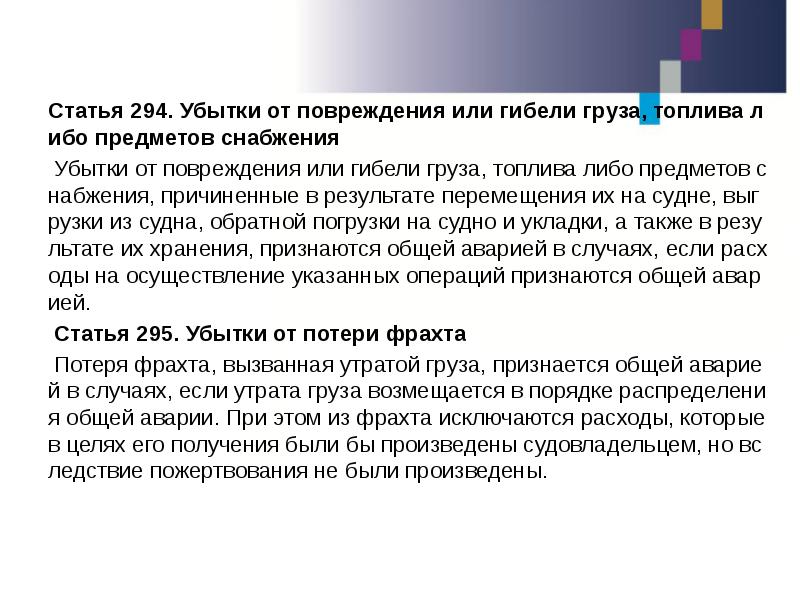 Статья 294. Убытки от повреждения или гибели груза, топлива л ибо предметов снабжения

Убытки от повреждения или гибели груза, топлива либо предметов с набжения, причиненные в результате перемещения их на судне, выг рузки из судна, обратной погрузки на судно и укладки, а также в резу льтате их хранения, признаются общей аварией в случаях, если расх оды на осуществление указанных операций признаются общей авар ией.

Статья 295. Убытки от потери фрахта

Потеря фрахта, вызванная утратой груза, признается общей аварие й в случаях, если утрата груза возмещается в порядке распределени я общей аварии. При этом из фрахта исключаются расходы, которые в целях его получения были бы произведены судовладельцем, но вс ледствие пожертвования не были произведены.